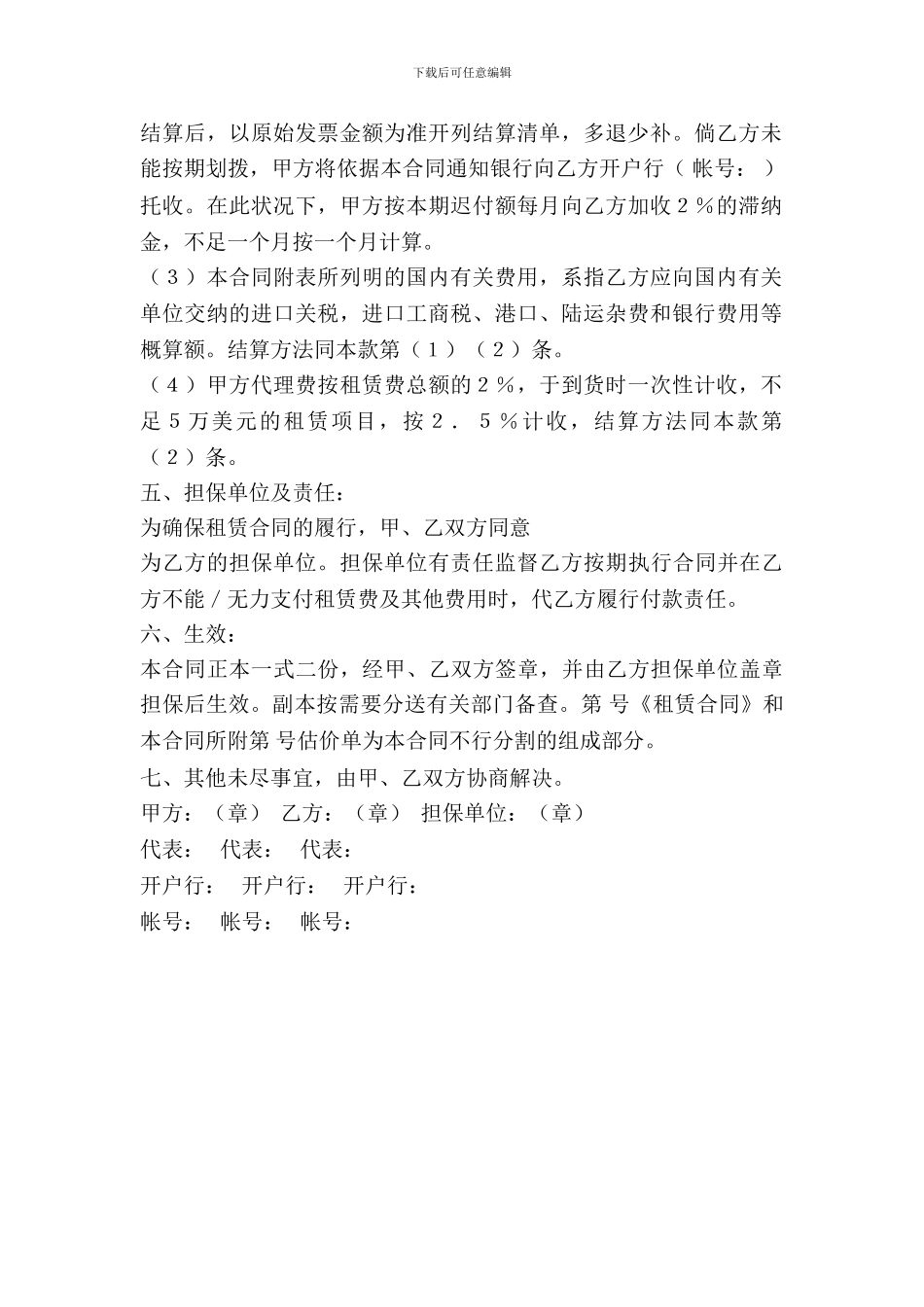 下载后可任意编辑

结算后，以原始发票金额为准开列结算清单，多退少补。倘乙方未能按期划拨，甲方将依据本合同通知银行向乙方开户行（ 帐号： ）托收。在此状况下，甲方按本期迟付额每月向乙方加收２％的滞纳金，不足一个月按一个月计算。

（３）本合同附表所列明的国内有关费用，系指乙方应向国内有关单位交纳的进口关税，进口工商税、港口、陆运杂费和银行费用等概算额。结算方法同本款第（１）（２）条。

（４）甲方代理费按租赁费总额的２％，于到货时一次性计收，不足５万美元的租赁项目，按２．５％计收，结算方法同本款第（２）条。

五、担保单位及责任：

为确保租赁合同的履行，甲、乙双方同意

为乙方的担保单位。担保单位有责任监督乙方按期执行合同并在乙方不能／无力支付租赁费及其他费用时，代乙方履行付款责任。

六、生效：

本合同正本一式二份，经甲、乙双方签章，并由乙方担保单位盖章担保后生效。副本按需要分送有关部门备查。第 号《租赁合同》和本合同所附第 号估价单为本合同不行分割的组成部分。

七、其他未尽事宜，由甲、乙双方协商解决。

甲方：（章） 乙方：（章） 担保单位：（章）

代表： 代表： 代表：

开户行： 开户行： 开户行：

帐号： 帐号： 帐号：